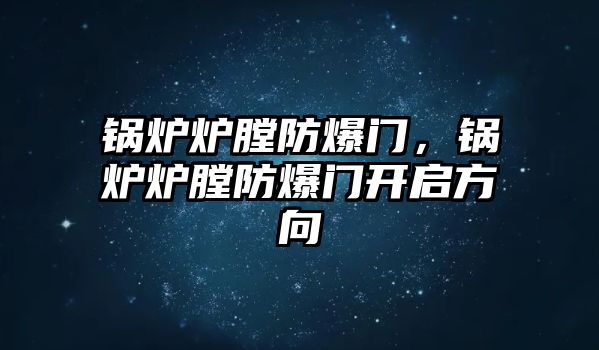 锅炉炉膛防爆门，锅炉炉膛防爆门开启方向